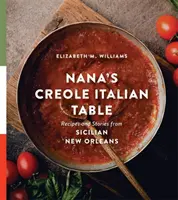 ELIZABETH M. WILLIAMS

NANA'S CREOLE ITALIAN TABLE

Recipes and Stories from
SICILIAN
NEW ORLEANS